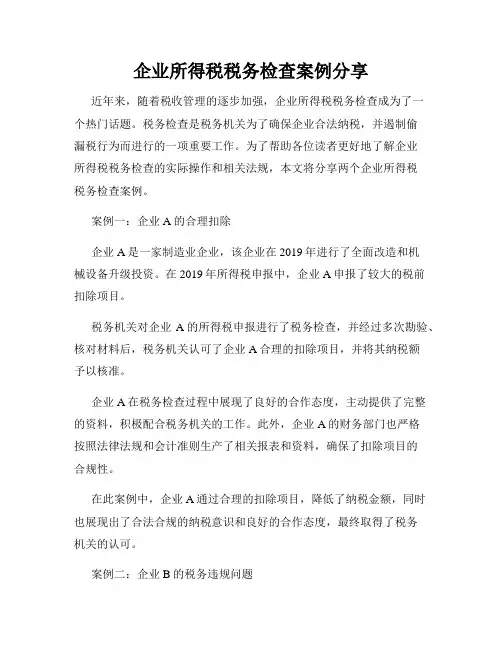 企业所得税税务检查案例分享

近年来，随着税收管理的逐步加强，企业所得税税务检查成为了一个热门话题。税务检查是税务机关为了确保企业合法纳税，并遏制偷漏税行为而进行的一项重要工作。为了帮助各位读者更好地了解企业所得税税务检查的实际操作和相关法规，本文将分享两个企业所得税税务检查案例。

案例一：企业 A 的合理扣除

企业 A 是一家制造业企业，该企业在 2019 年进行了全面改造和机械设备升级投资。在 2019 年所得税申报中，企业 A 申报了较大的税前扣除项目。

税务机关对企业 A 的所得税申报进行了税务检查，并经过多次勘验、核对材料后，税务机关认可了企业 A 合理的扣除项目，并将其纳税额予以核准。

企业 A 在税务检查过程中展现了良好的合作态度，主动提供了完整的资料，积极配合税务机关的工作。此外，企业 A 的财务部门也严格按照法律法规和会计准则生产了相关报表和资料，确保了扣除项目的合规性。

在此案例中，企业 A 通过合理的扣除项目，降低了纳税金额，同时也展现出了合法合规的纳税意识和良好的合作态度，最终取得了税务机关的认可。

案例二：企业 B 的税务违规问题